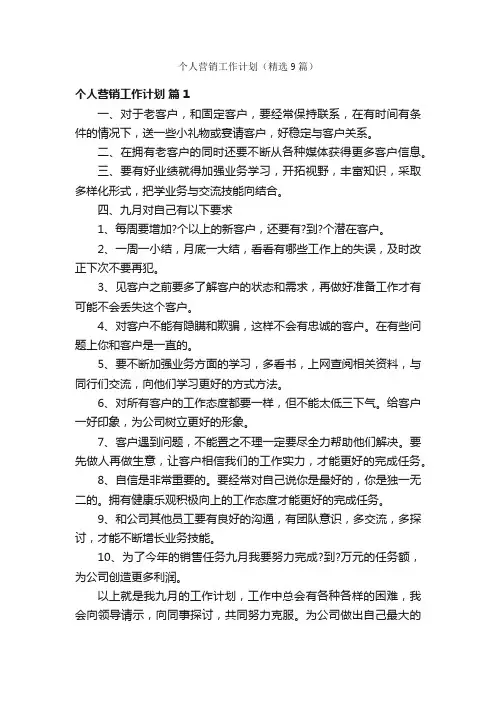 个人营销工作计划（精选9篇）

个人营销工作计划 篇1

一、对于老客户，和固定客户，要经常保持联系，在有时间有条件的情况下，送一些小礼物或宴请客户，好稳定与客户关系。

二、在拥有老客户的同时还要不断从各种媒体获得更多客户信息。

三、要有好业绩就得加强业务学习，开拓视野，丰富知识，采取多样化形式，把学业务与交流技能向结合。

四、九月对自己有以下要求

1、每周要增加?个以上的新客户，还要有?到?个潜在客户。

2、一周一小结，月底一大结，看看有哪些工作上的失误，及时改正下次不要再犯。

3、见客户之前要多了解客户的状态和需求，再做好准备工作才有可能不会丢失这个客户。

4、对客户不能有隐瞒和欺骗，这样不会有忠诚的客户。在有些问题上你和客户是一直的。

5、要不断加强业务方面的学习，多看书，上网查阅相关资料，与同行们交流，向他们学习更好的方式方法。

6、对所有客户的工作态度都要一样，但不能太低三下气。给客户一好印象，为公司树立更好的形象。

7、客户遇到问题，不能置之不理一定要尽全力帮助他们解决。要先做人再做生意，让客户相信我们的工作实力，才能更好的完成任务。

8、自信是非常重要的。要经常对自己说你是最好的，你是独一无二的。拥有健康乐观积极向上的工作态度才能更好的完成任务。

9、和公司其他员工要有良好的沟通，有团队意识，多交流，多探讨，才能不断增长业务技能。

10、为了今年的销售任务九月我要努力完成?到?万元的任务额，为公司创造更多利润。

以上就是我九月的工作计划，工作中总会有各种各样的困难，我会向领导请示，向同事探讨，共同努力克服。为公司做出自己最大的